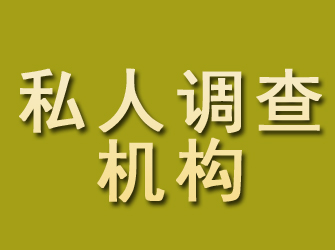 私人调查
机构